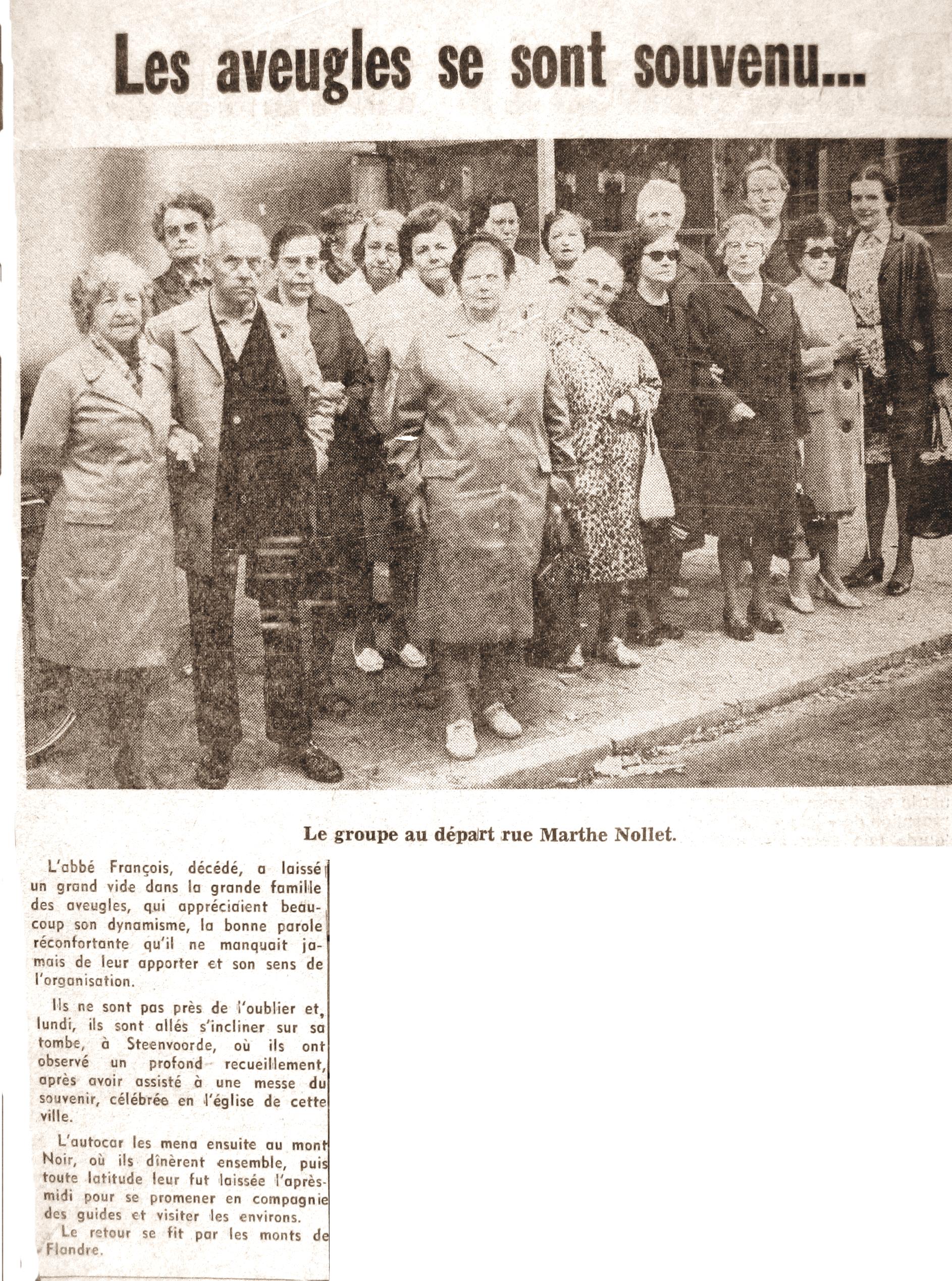 Les aveugles se sont souvenu...

Le groupe au départ rue Marthe Nollet.

L'abbé François, décédé, a laissé un grand vide dans la grande famille des aveugles, qui appréciaient beaucoup son dynamisme, la bonne parole réconfortante qu'il ne manquait jamais de leur apporter et son sens de l'organisation.

Ils ne sont pas près de l'oublier et, lundi, ils sont allés s'incliner sur sa tombe, à Steenvoorde, où ils ont observé un profond recueillement, après avoir assisté à une messe du souvenir, célébrée en l'église de cette ville.

L'autocar les mena ensuite au mont Noir, où ils dînèrent ensemble, puis toute latitude leur fut laissée l'après-midi pour se promener en compagnie des guides et visiter les environs.

Le retour se fit par les monts de Flandre.